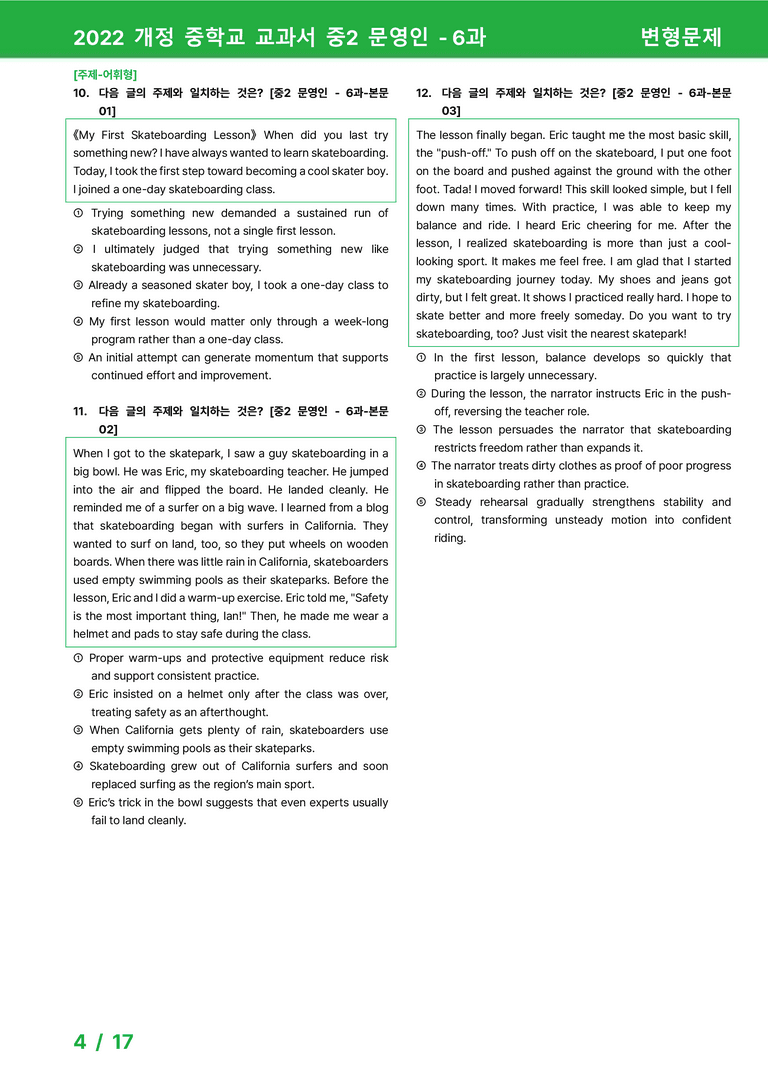 2022 개정 중학교 교과서 중2 문영인 - 6과 변형문제

[주제-어휘형]
10. 다음 글의 주제와 일치하는 것은? [중2 문영인 - 6과-본문 01]

《My First Skateboarding Lesson》 When did you last try something new? I have always wanted to learn skateboarding. Today, I took the first step toward becoming a cool skater boy. I joined a one-day skateboarding class.

① Trying something new demanded a sustained run of skateboarding lessons, not a single first lesson.
② I ultimately judged that trying something new like skateboarding was unnecessary.
③ Already a seasoned skater boy, I took a one-day class to refine my skateboarding.
④ My first lesson would matter only through a week-long program rather than a one-day class.
⑤ An initial attempt can generate momentum that supports continued effort and improvement.

11. 다음 글의 주제와 일치하는 것은? [중2 문영인 - 6과-본문 02]

When I got to the skatepark, I saw a guy skateboarding in a big bowl. He was Eric, my skateboarding teacher. He jumped into the air and flipped the board. He landed cleanly. He reminded me of a surfer on a big wave. I learned from a blog that skateboarding began with surfers in California. They wanted to surf on land, too, so they put wheels on wooden boards. When there was little rain in California, skateboarders used empty swimming pools as their skateparks. Before the lesson, Eric and I did a warm-up exercise. Eric told me, "Safety is the most important thing, Ian!" Then, he made me wear a helmet and pads to stay safe during the class.

① Proper warm-ups and protective equipment reduce risk and support consistent practice.
② Eric insisted on a helmet only after the class was over, treating safety as an afterthought.
③ When California gets plenty of rain, skateboarders use empty swimming pools as their skateparks.
④ Skateboarding grew out of California surfers and soon replaced surfing as the region's main sport.
⑤ Eric's trick in the bowl suggests that even experts usually fail to land cleanly.

12. 다음 글의 주제와 일치하는 것은? [중2 문영인 - 6과-본문 03]

The lesson finally began. Eric taught me the most basic skill, the "push-off." To push off on the skateboard, I put one foot on the board and pushed against the ground with the other foot. Tada! I moved forward! This skill looked simple, but I fell down many times. With practice, I was able to keep my balance and ride. I heard Eric cheering for me. After the lesson, I realized skateboarding is more than just a cool-looking sport. It makes me feel free. I am glad that I started my skateboarding journey today. My shoes and jeans got dirty, but I felt great. It shows I practiced really hard. I hope to skate better and more freely someday. Do you want to try skateboarding, too? Just visit the nearest skatepark!

① In the first lesson, balance develops so quickly that practice is largely unnecessary.
② During the lesson, the narrator instructs Eric in the push-off, reversing the teacher role.
③ The lesson persuades the narrator that skateboarding restricts freedom rather than expands it.
④ The narrator treats dirty clothes as proof of poor progress in skateboarding rather than practice.
⑤ Steady rehearsal gradually strengthens stability and control, transforming unsteady motion into confident riding.

4 / 17